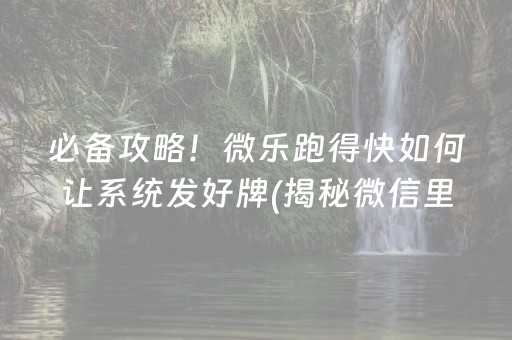 必备攻略！微乐跑得快如何让系统发好牌(揭秘微信里